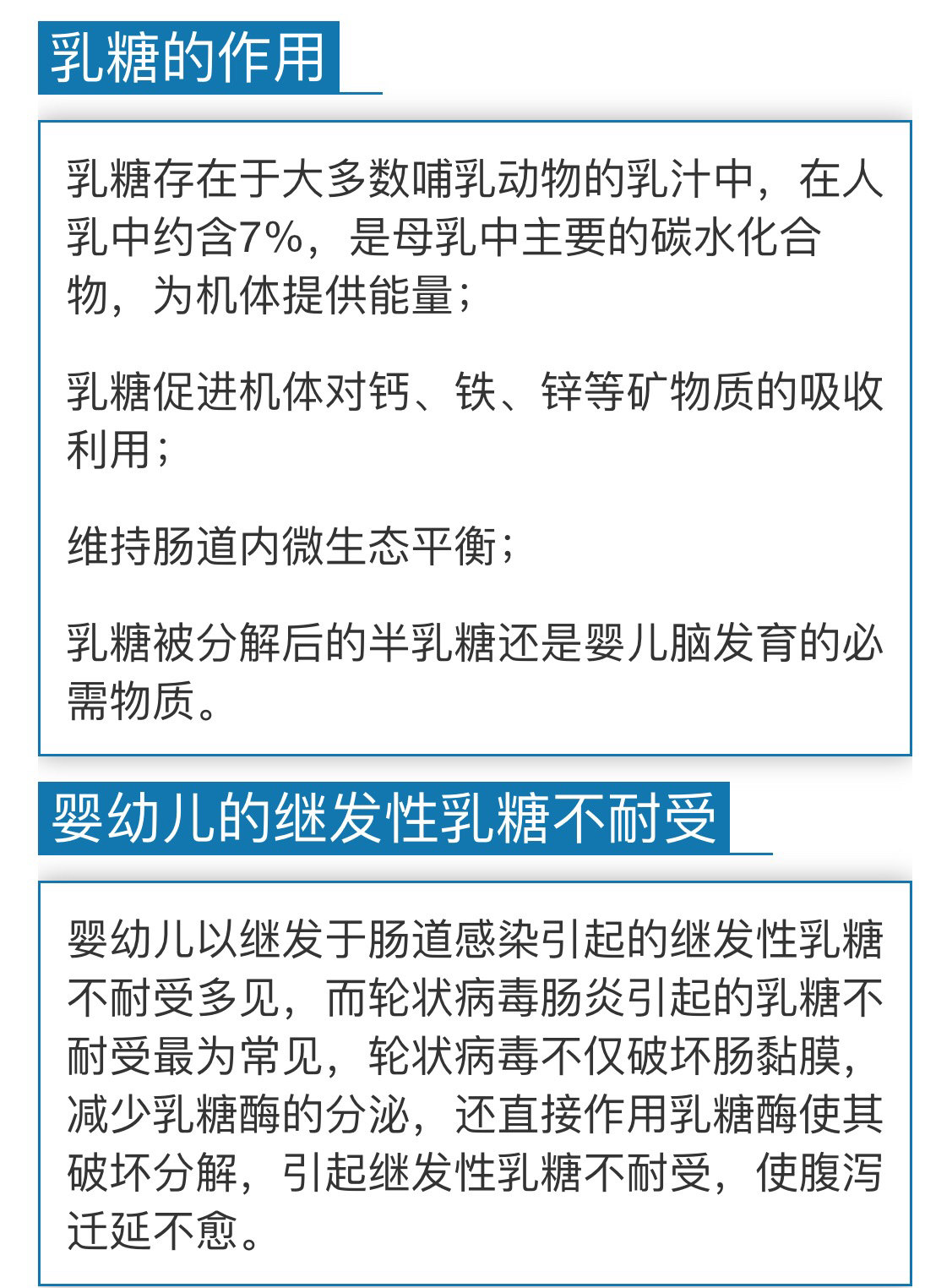 乳糖的作用

乳糖存在于大多数哺乳动物的乳汁中，在人乳中约含7%，是母乳中主要的碳水化合物，为机体提供能量；

乳糖促进机体对钙、铁、锌等矿物质的吸收利用；

维持肠道内微生态平衡；

乳糖被分解后的半乳糖还是婴儿脑发育的必需物质。

婴幼儿的继发性乳糖不耐受

婴幼儿以继发于肠道感染引起的继发性乳糖不耐受多见，而轮状病毒肠炎引起的乳糖不耐受最为常见，轮状病毒不仅破坏肠黏膜，减少乳糖酶的分泌，还直接作用乳糖酶使其破坏分解，引起继发性乳糖不耐受，使腹泻迁延不愈。